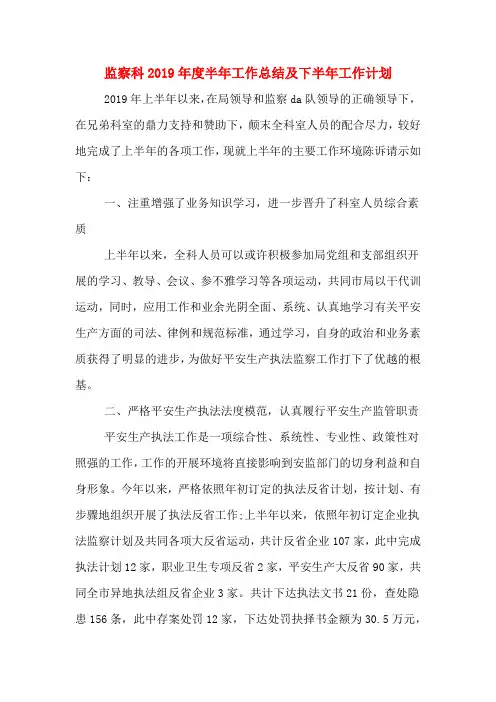 监察科2019年度半年工作总结及下半年工作计划

2019年上半年以来，在局领导和监察da队领导的正确领导下，在兄弟科室的鼎力支持和赞助下，颠末全科室人员的配合尽力，较好地完成了上半年的各项工作，现就上半年的主要工作环境陈诉请示如下：

一、注重增强了业务知识学习，进一步晋升了科室人员综合素质

上半年以来，全科人员可以或许积极参加局党组和支部组织开展的学习、教导、会议、参不雅学习等各项运动，共同市局以干代训运动，同时，应用工作和业余光阴全面、系统、认真地学习有关平安生产方面的司法、律例和规范标准，通过学习，自身的政治和业务素质获得了明显的进步，为做好平安生产执法监察工作打下了优越的根基。

二、严格平安生产执法法度模范，认真履行平安生产监管职责

平安生产执法工作是一项综合性、系统性、专业性、政策性对照强的工作，工作的开展环境将直接影响到安监部门的切身利益和自身形象。今年以来，严格依照年初订定的执法反省计划，按计划、有步骤地组织开展了执法反省工作；上半年以来，依照年初订定企业执法监察计划及共同各项大反省运动，共计反省企业107家，此中完成执法计划12家，职业卫生专项反省2家，平安生产大反省90家，共同全市异地执法组反省企业3家。共计下达执法文书21份，查处隐患156条，此中存案处罚12家，下达处罚抉择书金额为30.5万元，